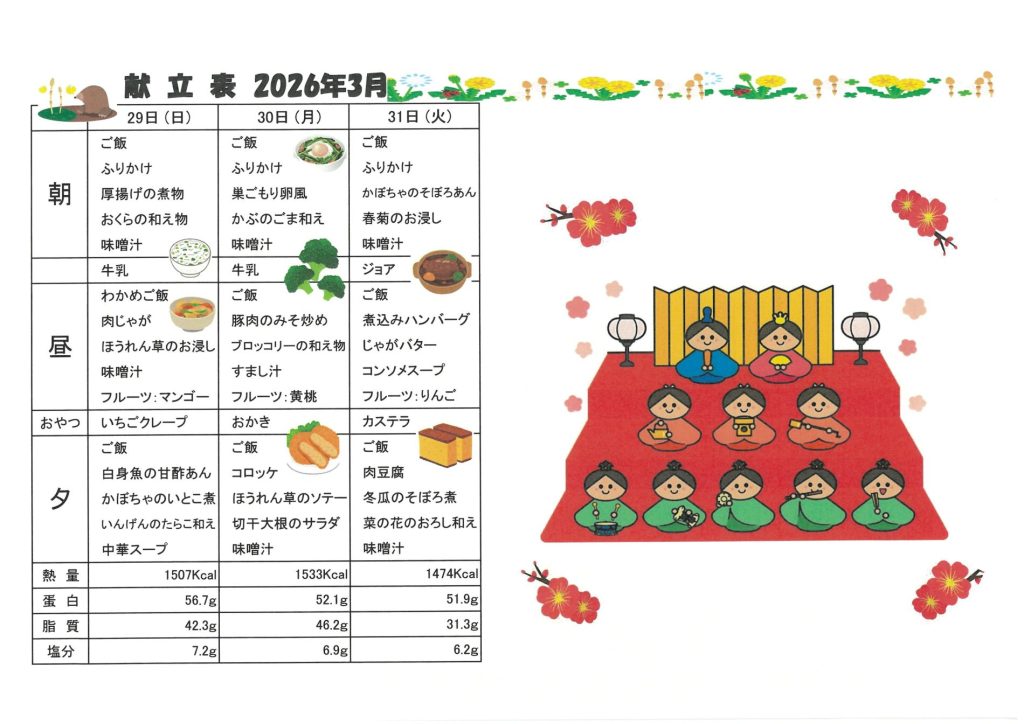 献立表 2026年3月

|  | 29日（日） | 30日（月） | 31日（火） |
|---|---|---|---|
| 朝 | ご飯 ふりかけ 厚揚げの煮物 おくらの和え物 味噌汁 | ご飯 ふりかけ 巣ごもり卵風 かぶのごま和え 味噌汁 | ご飯 ふりかけ かぼちゃのそぼろあん 春菊のお浸し 味噌汁 |
|  | 牛乳 | 牛乳 | ジョア |
| 昼 | わかめご飯 肉じゃが ほうれん草のお浸し 味噌汁 フルーツ：マンゴー | ご飯 豚肉のみそ炒め ブロッコリーの和え物 すまし汁 フルーツ：黄桃 | ご飯 煮込みハンバーグ じゃがバター コンソメスープ フルーツ：りんご |
| おやつ | いちごクレープ | おかき | カステラ |
| 夕 | ご飯 白身魚の甘酢あん かぼちゃのいとこ煮 いんげんのたらこ和え 中華スープ | ご飯 コロッケ ほうれん草のソテー 切干大根のサラダ 味噌汁 | ご飯 肉豆腐 冬瓜のそぼろ煮 菜の花のおろし和え 味噌汁 |
| 熱量 | 1507Kcal | 1533Kcal | 1474Kcal |
| 蛋白 | 56.7g | 52.1g | 51.9g |
| 脂質 | 42.3g | 46.2g | 31.3g |
| 塩分 | 7.2g | 6.9g | 6.2g |